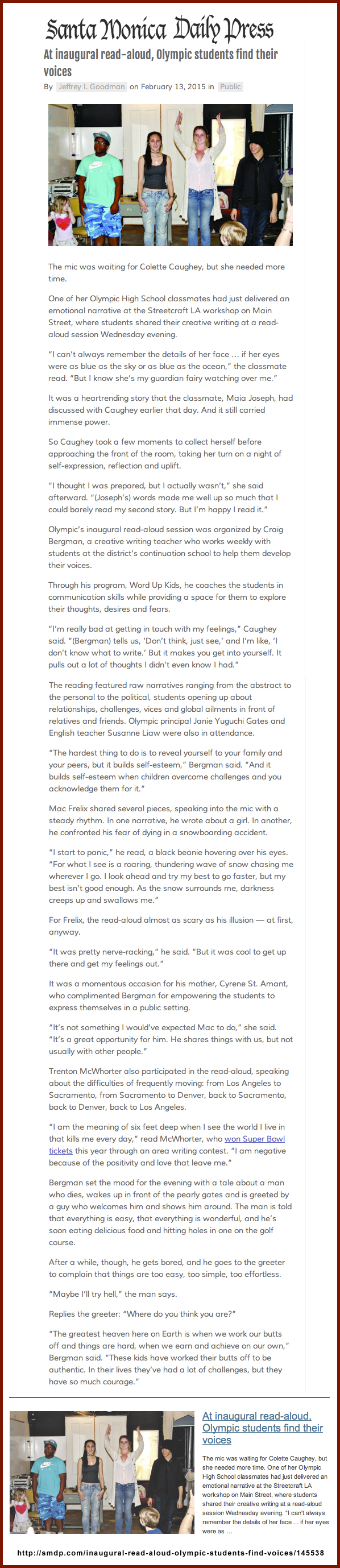 Santa Monica Daily Press

At inaugural read-aloud, Olympic students find their voices

By Jeffrey I. Goodman on February 13, 2015 in Public

The mic was waiting for Colette Caughey, but she needed more time.

One of her Olympic High School classmates had just delivered an emotional narrative at the Streetcraft LA workshop on Main Street, where students shared their creative writing at a read-aloud session Wednesday evening.

"I can't always remember the details of her face … if her eyes were as blue as the sky or as blue as the ocean," the classmate read. "But I know she's my guardian fairy watching over me."

It was a heartrending story that the classmate, Maia Joseph, had discussed with Caughey earlier that day. And it still carried immense power.

So Caughey took a few moments to collect herself before approaching the front of the room, taking her turn on a night of self-expression, reflection and uplift.

"I thought I was prepared, but I actually wasn't," she said afterward. "(Joseph's) words made me well up so much that I could barely read my second story. But I'm happy I read it."

Olympic's inaugural read-aloud session was organized by Craig Bergman, a creative writing teacher who works weekly with students at the district's continuation school to help them develop their voices.

Through his program, Word Up Kids, he coaches the students in communication skills while providing a space for them to explore their thoughts, desires and fears.

"I'm really bad at getting in touch with my feelings," Caughey said. "(Bergman) tells us, 'Don't think, just see,' and I'm like, 'I don't know what to write.' But it makes you get into yourself. It pulls out a lot of thoughts I didn't even know I had."

The reading featured raw narratives ranging from the abstract to the personal to the political, students opening up about relationships, challenges, vices and global ailments in front of relatives and friends. Olympic principal Janie Yuguchi Gates and English teacher Susanne Liaw were also in attendance.

"The hardest thing to do is to reveal yourself to your family and your peers, but it builds self-esteem," Bergman said. "And it builds self-esteem when children overcome challenges and you acknowledge them for it."

Mac Frelix shared several pieces, speaking into the mic with a steady rhythm. In one narrative, he wrote about a girl. In another, he confronted his fear of dying in a snowboarding accident.

"I start to panic," he read, a black beanie hovering over his eyes. "For what I see is a roaring, thundering wave of snow chasing me wherever I go. I look ahead and try my best to go faster, but my best isn't good enough. As the snow surrounds me, darkness creeps up and swallows me."

For Frelix, the read-aloud almost as scary as his illusion — at first, anyway.

"It was pretty nerve-racking," he said. "But it was cool to get up there and get my feelings out."

It was a momentous occasion for his mother, Cyrene St. Amant, who complimented Bergman for empowering the students to express themselves in a public setting.

"It's not something I would've expected Mac to do," she said. "It's a great opportunity for him. He shares things with us, but not usually with other people."

Trenton McWhorter also participated in the read-aloud, speaking about the difficulties of frequently moving: from Los Angeles to Sacramento, from Sacramento to Denver, back to Sacramento, back to Denver, back to Los Angeles.

"I am the meaning of six feet deep when I see the world I live in that kills me every day," read McWhorter, who won Super Bowl tickets this year through an area writing contest. "I am negative because of the positivity and love that leave me."

Bergman set the mood for the evening with a tale about a man who dies, wakes up in front of the pearly gates and is greeted by a guy who welcomes him and shows him around. The man is told that everything is easy, that everything is wonderful, and he's soon eating delicious food and hitting holes in one on the golf course.

After a while, though, he gets bored, and he goes to the greeter to complain that things are too easy, too simple, too effortless.

"Maybe I'll try hell," the man says.

Replies the greeter: "Where do you think you are?"

"The greatest heaven here on Earth is when we work our butts off and things are hard, when we earn and achieve on our own," Bergman said. "These kids have worked their butts off to be authentic. In their lives they've had a lot of challenges, but they have so much courage."

At inaugural read-aloud, Olympic students find their voices

The mic was waiting for Colette Caughey, but she needed more time. One of her Olympic High School classmates had just delivered an emotional narrative at the Streetcraft LA workshop on Main Street, where students shared their creative writing at a read-aloud session Wednesday evening. "I can't always remember the details of her face … if her eyes were as …

http://smdp.com/inaugural-read-aloud-olympic-students-find-voices/145538